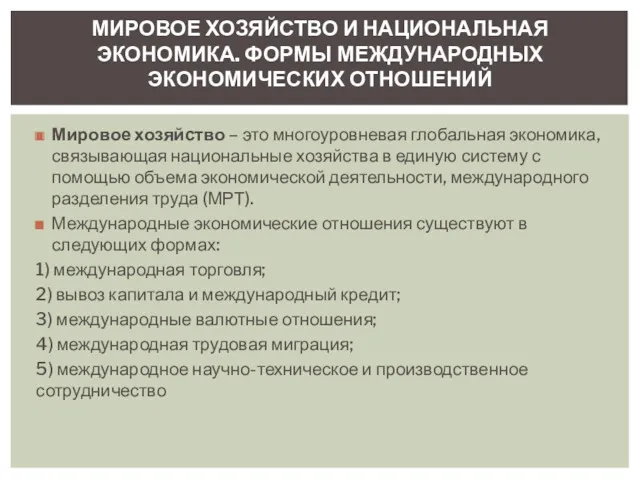 МИРОВОЕ ХОЗЯЙСТВО И НАЦИОНАЛЬНАЯ ЭКОНОМИКА. ФОРМЫ МЕЖДУНАРОДНЫХ ЭКОНОМИЧЕСКИХ ОТНОШЕНИЙ

Мировое хозяйство – это многоуровневая глобальная экономика, связывающая национальные хозяйства в единую систему с помощью объема экономической деятельности, международного разделения труда (МРТ).

Международные экономические отношения существуют в следующих формах:

1) международная торговля;

2) вывоз капитала и международный кредит;

3) международные валютные отношения;

4) международная трудовая миграция;

5) международное научно-техническое и производственное сотрудничество